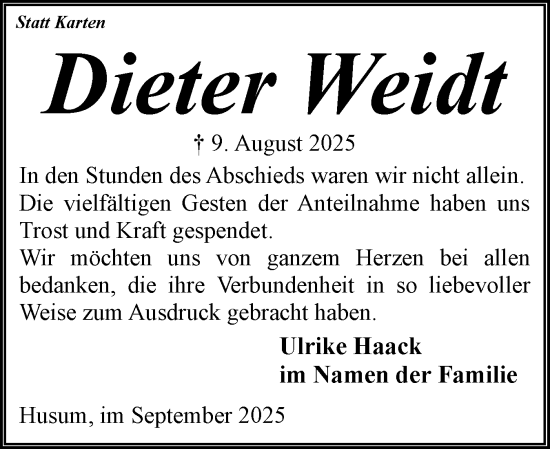 Statt Karten

Dieter Weidt

† 9. August 2025

In den Stunden des Abschieds waren wir nicht allein. Die vielfältigen Gesten der Anteilnahme haben uns Trost und Kraft gespendet.
Wir möchten uns von ganzem Herzen bei allen bedanken, die ihre Verbundenheit in so liebevoller Weise zum Ausdruck gebracht haben.

Ulrike Haack
im Namen der Familie

Husum, im September 2025